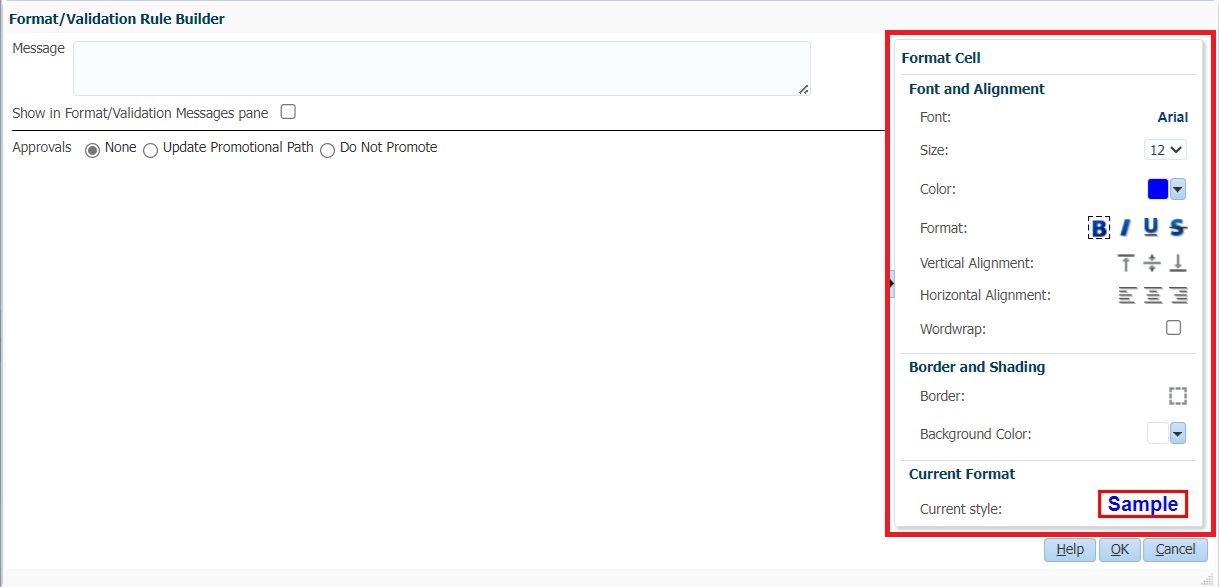 Format/Validation Rule Builder

Message

Show in Format/Validation Messages pane

Approvals None Update Promotional Path Do Not Promote

Format Cell

Font and Alignment

Font: Arial

Size: 12

Color:

Format: B I U S

Vertical Alignment:

Horizontal Alignment:

Wordwrap:

Border and Shading

Border:

Background Color:

Current Format

Current style: Sample

Help OK Cancel